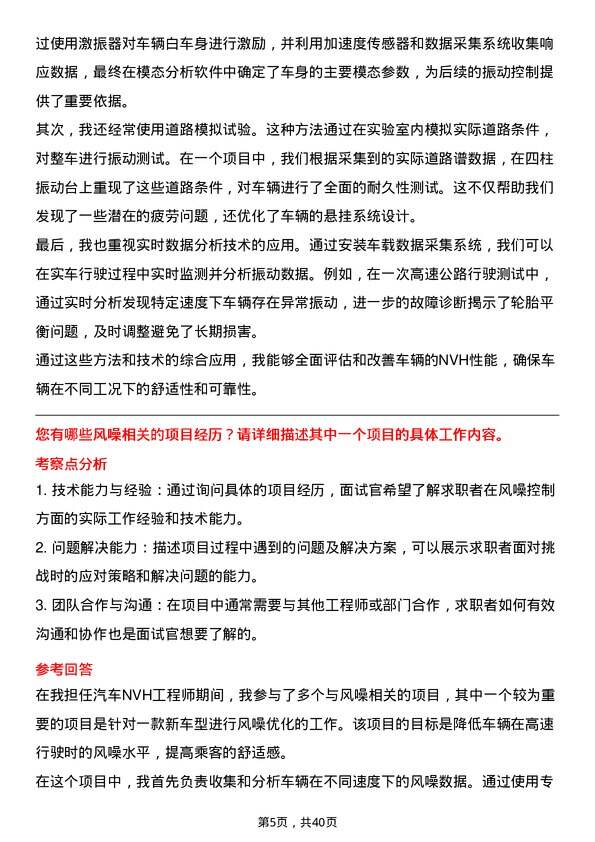 过使用激振器对车辆白车身进行激励，并利用加速度传感器和数据采集系统收集响应数据，最终在模态分析软件中确定了车身的主要模态参数，为后续的振动控制提供了重要依据。
其次，我还经常使用道路模拟试验。这种方法通过在实验室内模拟实际道路条件，对整车进行振动测试。在一个项目中，我们根据采集到的实际道路谱数据，在四柱振动台上重现了这些道路条件，对车辆进行了全面的耐久性测试。这不仅帮助我们发现了一些潜在的疲劳问题，还优化了车辆的悬挂系统设计。
最后，我也重视实时数据分析技术的应用。通过安装车载数据采集系统，我们可以在实车行驶过程中实时监测并分析振动数据。例如，在一次高速公路行驶测试中，通过实时分析发现特定速度下车辆存在异常振动，进一步的故障诊断揭示了轮胎平衡问题，及时调整避免了长期损害。
通过这些方法和技术的综合应用，我能够全面评估和改善车辆的NVH性能，确保车辆在不同工况下的舒适性和可靠性。

您有哪些风噪相关的项目经历？请详细描述其中一个项目的具体工作内容。
考察点分析
1. 技术能力与经验：通过询问具体的项目经历，面试官希望了解求职者在风噪控制方面的实际工作经验和技术能力。
2. 问题解决能力：描述项目过程中遇到的问题及解决方案，可以展示求职者面对挑战时的应对策略和解决问题的能力。
3. 团队合作与沟通：在项目中通常需要与其他工程师或部门合作，求职者如何有效沟通和协作也是面试官想要了解的。
参考回答
在我担任汽车NVH工程师期间，我参与了多个与风噪相关的项目，其中一个较为重要的项目是针对一款新车型进行风噪优化的工作。该项目的目标是降低车辆在高速行驶时的风噪水平，提高乘客的舒适感。
在这个项目中，我首先负责收集和分析车辆在不同速度下的风噪数据。通过使用专

第5页，共40页